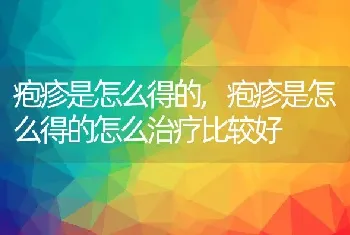 疱疹是怎么得的，疱疹是怎么得的怎么治疗比较好